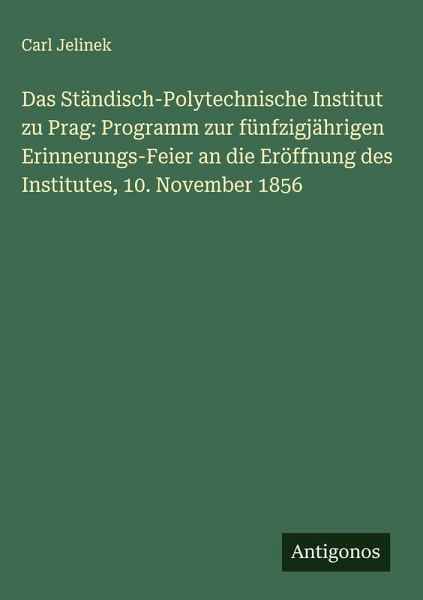 Carl Jelinek

Das Ständisch-Polytechnische Institut zu Prag: Programm zur fünfzigjährigen Erinnerungs-Feier an die Eröffnung des Institutes, 10. November 1856

Antigonos